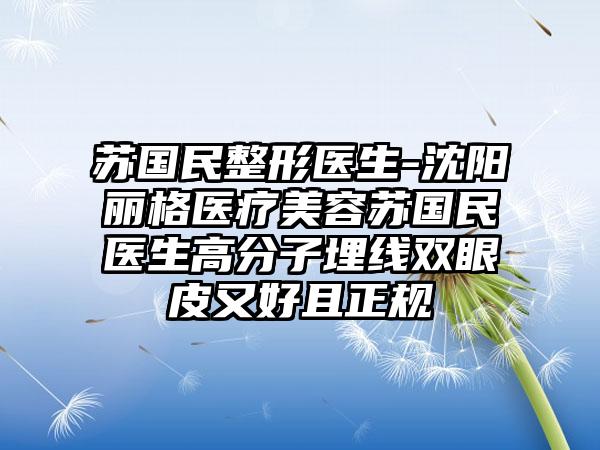 苏国民整形医生-沈阳丽格医疗美容苏国民医生高分子埋线双眼皮又好且正规